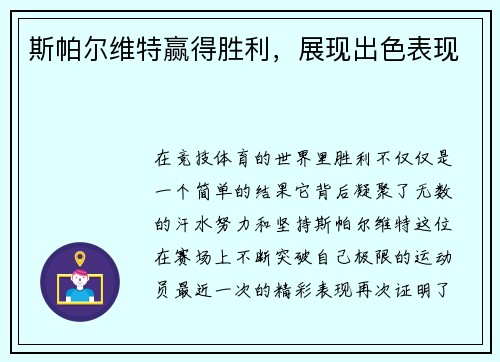 斯帕尔维特赢得胜利，展现出色表现

在竞技体育的世界里胜利不仅仅是一个简单的结果它背后凝聚了无数的汗水努力和坚持斯帕尔维特这位在赛场上不断突破自己极限的运动员最近一次的精彩表现再次证明了